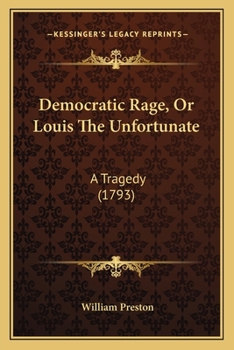 —KESSINGER'S LEGACY REPRINTS—

Democratic Rage, Or Louis The Unfortunate

A Tragedy
(1793)

William Preston